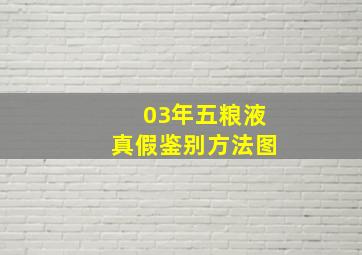 03年五粮液
真假鉴别方法图